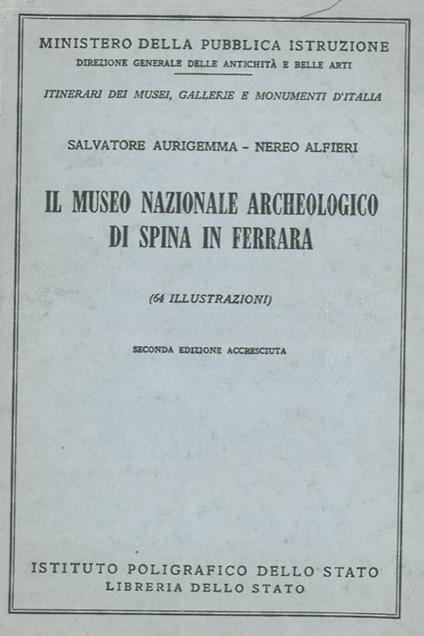 MINISTERO DELLA PUBBLICA ISTRUZIONE
DIREZIONE GENERALE DELLE ANTICHITÀ E BELLE ARTI

ITINERARI DEI MUSEI, GALLERIE E MONUMENTI D'ITALIA

SALVATORE AURIGEMMA - NEREO ALFIERI

IL MUSEO NAZIONALE ARCHEOLOGICO DI SPINA IN FERRARA

(64 ILLUSTRAZIONI)

SECONDA EDIZIONE ACCRESCIUTA

ISTITUTO POLIGRAFICO DELLO STATO
LIBRERIA DELLO STATO